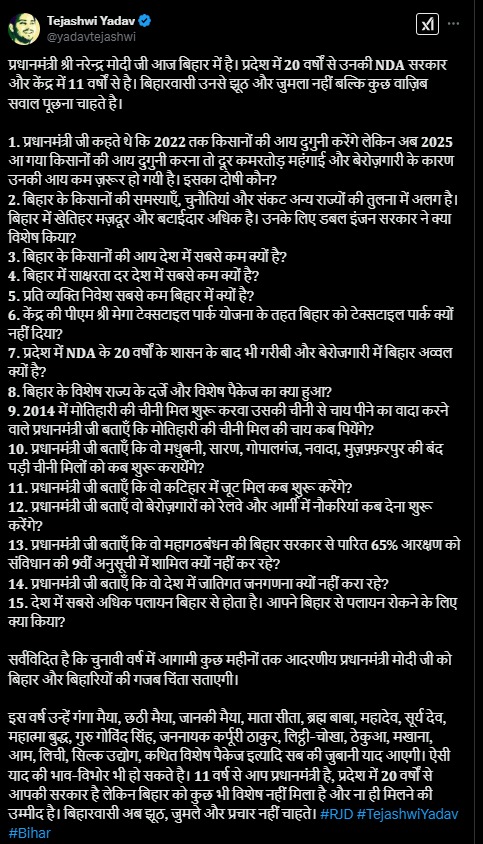 Tejashwi Yadav
@yadavtejashwi

प्रधानमंत्री श्री नरेन्द्र मोदी जी आज बिहार में है। प्रदेश में 20 वर्षों से उनकी NDA सरकार और केंद्र में 11 वर्षों से है। बिहारवासी उनसे झूठ और जुमला नहीं बल्कि कुछ वाज़िब सवाल पूछना चाहते है।

1. प्रधानमंत्री जी कहते थे कि 2022 तक किसानों की आय दुगुनी करेंगे लेकिन अब 2025 आ गया किसानों की आय दुगुनी करना तो दूर कमरतोड़ महंगाई और बेरोज़गारी के कारण उनकी आय कम ज़रूर हो गयी है। इसका दोषी कौन?
2. बिहार के किसानों की समस्याएँ, चुनौतियां और संकट अन्य राज्यों की तुलना में अलग है। बिहार में खेतिहर मज़दूर और बटाईदार अधिक है। उनके लिए डबल इंजन सरकार ने क्या विशेष किया?
3. बिहार के किसानों की आय देश में सबसे कम क्यों है?
4. बिहार में साक्षरता दर देश में सबसे कम क्यों है?
5. प्रति व्यक्ति निवेश सबसे कम बिहार में क्यों है?
6. केंद्र की पीएम श्री मेगा टेक्सटाइल पार्क योजना के तहत बिहार को टेक्सटाइल पार्क क्यों नहीं दिया?
7. प्रदेश में NDA के 20 वर्षों के शासन के बाद भी गरीबी और बेरोजगारी में बिहार अव्वल क्यों है?
8. बिहार के विशेष राज्य के दर्जे और विशेष पैकेज का क्या हुआ?
9. 2014 में मोतिहारी की चीनी मिल शुरू करवा उसकी चीनी से चाय पीने का वादा करने वाले प्रधानमंत्री जी बताएँ कि मोतिहारी की चीनी मिल की चाय कब पियेंगे?
10. प्रधानमंत्री जी बताएँ कि वो मधुबनी, सारण, गोपालगंज, नवादा, मुज़फ़्फ़रपुर की बंद पड़ी चीनी मिलों को कब शुरू करायेंगे?
11. प्रधानमंत्री जी बताएँ कि वो कटिहार में जूट मिल कब शुरू करेंगे?
12. प्रधानमंत्री जी बताएँ वो बेरोज़गारों को रेलवे और आर्मी में नौकरियां कब देना शुरू करेंगे?
13. प्रधानमंत्री जी बताएँ कि वो महागठबंधन की बिहार सरकार से पारित 65% आरक्षण को संविधान की 9वीं अनुसूची में शामिल क्यों नहीं कर रहे?
14. प्रधानमंत्री जी बताएँ कि वो देश में जातिगत जनगणना क्यों नहीं करा रहे?
15. देश में सबसे अधिक पलायन बिहार से होता है। आपने बिहार से पलायन रोकने के लिए क्या किया?

सर्वविदित है कि चुनावी वर्ष में आगामी कुछ महीनों तक आदरणीय प्रधानमंत्री मोदी जी को बिहार और बिहारियों की गजब चिंता सताएगी।

इस वर्ष उन्हें गंगा मैया, छठी मैया, जानकी मैया, माता सीता, ब्रह्म बाबा, महादेव, सूर्य देव, महात्मा बुद्ध, गुरु गोविंद सिंह, जननायक कर्पूरी ठाकुर, लिट्टी-चोखा, ठेकुआ, मखाना, आम, लिची, सिल्क उद्योग, कथित विशेष पैकेज इत्यादि सब की जुबानी याद आएगी। ऐसी याद की भाव-विभोर भी हो सकते है। 11 वर्ष से आप प्रधानमंत्री है, प्रदेश में 20 वर्षों से आपकी सरकार है लेकिन बिहार को कुछ भी विशेष नहीं मिला है और ना ही मिलने की उम्मीद है। बिहारवासी अब झूठ, जुमले और प्रचार नहीं चाहते। #RJD #TejashwiYadav #Bihar